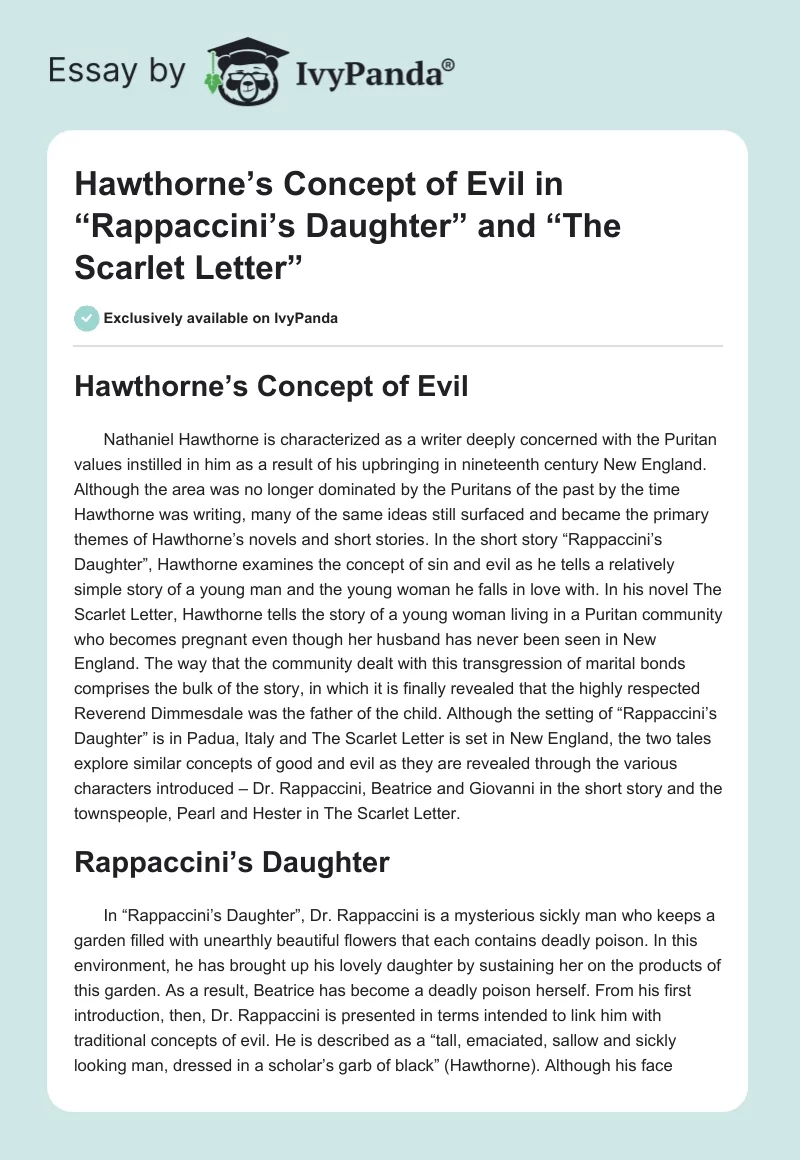 Essay by IvyPanda®

Hawthorne's Concept of Evil in "Rappaccini's Daughter" and "The Scarlet Letter"

Exclusively available on IvyPanda

Hawthorne's Concept of Evil

Nathaniel Hawthorne is characterized as a writer deeply concerned with the Puritan values instilled in him as a result of his upbringing in nineteenth century New England. Although the area was no longer dominated by the Puritans of the past by the time Hawthorne was writing, many of the same ideas still surfaced and became the primary themes of Hawthorne's novels and short stories. In the short story "Rappaccini's Daughter", Hawthorne examines the concept of sin and evil as he tells a relatively simple story of a young man and the young woman he falls in love with. In his novel The Scarlet Letter, Hawthorne tells the story of a young woman living in a Puritan community who becomes pregnant even though her husband has never been seen in New England. The way that the community dealt with this transgression of marital bonds comprises the bulk of the story, in which it is finally revealed that the highly respected Reverend Dimmesdale was the father of the child. Although the setting of "Rappaccini's Daughter" is in Padua, Italy and The Scarlet Letter is set in New England, the two tales explore similar concepts of good and evil as they are revealed through the various characters introduced – Dr. Rappaccini, Beatrice and Giovanni in the short story and the townspeople, Pearl and Hester in The Scarlet Letter.

Rappaccini's Daughter

In "Rappaccini's Daughter", Dr. Rappaccini is a mysterious sickly man who keeps a garden filled with unearthly beautiful flowers that each contains deadly poison. In this environment, he has brought up his lovely daughter by sustaining her on the products of this garden. As a result, Beatrice has become a deadly poison herself. From his first introduction, then, Dr. Rappaccini is presented in terms intended to link him with traditional concepts of evil. He is described as a "tall, emaciated, sallow and sickly looking man, dressed in a scholar's garb of black" (Hawthorne). Although his face